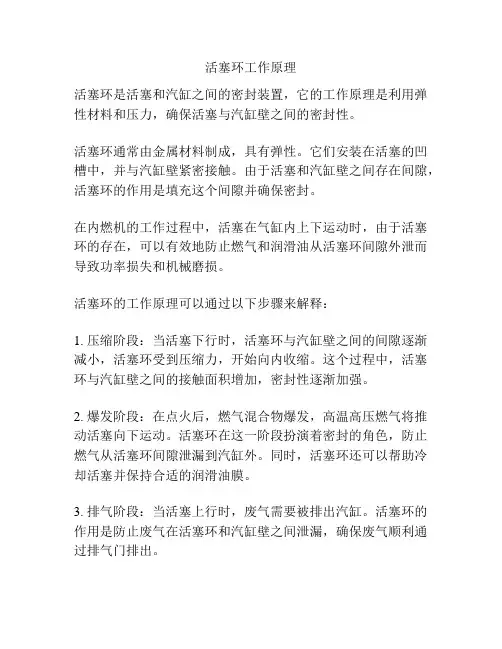 活塞环工作原理

活塞环是活塞和汽缸之间的密封装置，它的工作原理是利用弹性材料和压力，确保活塞与汽缸壁之间的密封性。

活塞环通常由金属材料制成，具有弹性。它们安装在活塞的凹槽中，并与汽缸壁紧密接触。由于活塞和汽缸壁之间存在间隙，活塞环的作用是填充这个间隙并确保密封。

在内燃机的工作过程中，活塞在气缸内上下运动时，由于活塞环的存在，可以有效地防止燃气和润滑油从活塞环间隙外泄而导致功率损失和机械磨损。

活塞环的工作原理可以通过以下步骤来解释：

1. 压缩阶段：当活塞下行时，活塞环与汽缸壁之间的间隙逐渐减小，活塞环受到压缩力，开始向内收缩。这个过程中，活塞环与汽缸壁之间的接触面积增加，密封性逐渐加强。

2. 爆发阶段：在点火后，燃气混合物爆发，高温高压燃气将推动活塞向下运动。活塞环在这一阶段扮演着密封的角色，防止燃气从活塞环间隙泄漏到汽缸外。同时，活塞环还可以帮助冷却活塞并保持合适的润滑油膜。

3. 排气阶段：当活塞上行时，废气需要被排出汽缸。活塞环的作用是防止废气在活塞环和汽缸壁之间泄漏，确保废气顺利通过排气门排出。